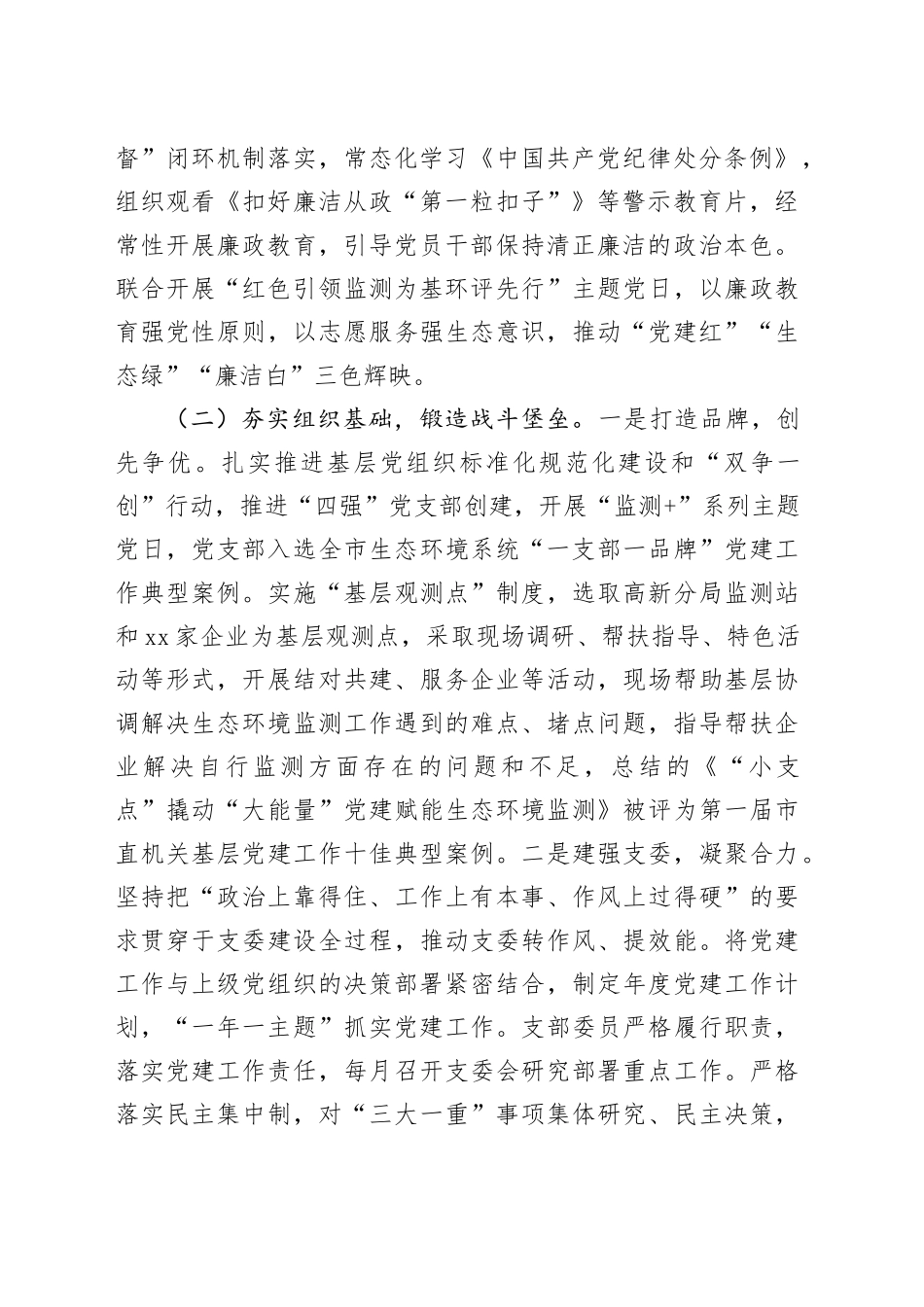 督”闭环机制落实，常态化学习《中国共产党纪律处分条例》，组织观看《扣好廉洁从政“第一粒扣子”》等警示教育片，经常性开展廉政教育，引导党员干部保持清正廉洁的政治本色。联合开展“红色引领监测为基环评先行”主题党日，以廉政教育强党性原则，以志愿服务强生态意识，推动“党建红”“生态绿”“廉洁白”三色辉映。

（二）夯实组织基础，锻造战斗堡垒。一是打造品牌，创先争优。扎实推进基层党组织标准化规范化建设和“双争一创”行动，推进“四强”党支部创建，开展“监测+”系列主题党日，党支部入选全市生态环境系统“一支部一品牌”党建工作典型案例。实施“基层观测点”制度，选取高新分局监测站和xx家企业为基层观测点，采取现场调研、帮扶指导、特色活动等形式，开展结对共建、服务企业等活动，现场帮助基层协调解决生态环境监测工作遇到的难点、堵点问题，指导帮扶企业解决自行监测方面存在的问题和不足，总结的《“小支点”撬动“大能量”党建赋能生态环境监测》被评为第一届市直机关基层党建工作十佳典型案例。二是建强支委，凝聚合力。坚持把“政治上靠得住、工作上有本事、作风上过得硬”的要求贯穿于支委建设全过程，推动支委转作风、提效能。将党建工作与上级党组织的决策部署紧密结合，制定年度党建工作计划，“一年一主题”抓实党建工作。支部委员严格履行职责，落实党建工作责任，每月召开支委会研究部署重点工作。严格落实民主集中制，对“三大一重”事项集体研究、民主决策，